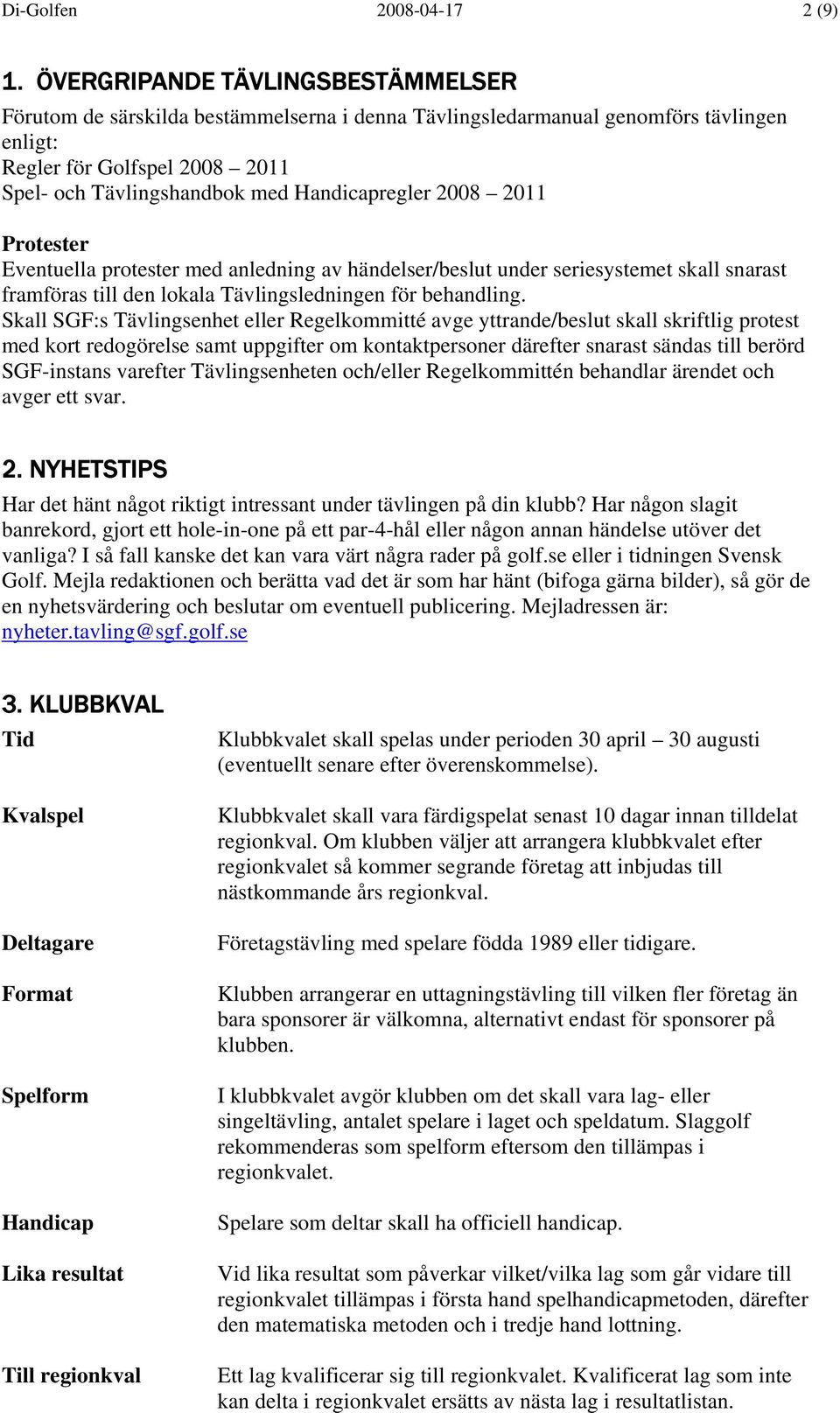 Di-Golfen 2008-04-17 2 (9)

1. ÖVERGRIPANDE TÄVLINGSBESTÄMMELSER

Förutom de särskilda bestämmelserna i denna Tävlingsledarmanual genomförs tävlingen enligt:
Regler för Golfspel 2008 – 2011
Spel- och Tävlingshandbok med Handicapregler 2008 – 2011

Protester
Eventuella protester med anledning av händelser/beslut under seriesystemet skall snarast framföras till den lokala Tävlingsledningen för behandling.
Skall SGF:s Tävlingsenhet eller Regelkommitté avge yttrande/beslut skall skriftlig protest med kort redogörelse samt uppgifter om kontaktpersoner därefter snarast sändas till berörd SGF-instans varefter Tävlingsenheten och/eller Regelkommittén behandlar ärendet och avger ett svar.

2. NYHETSTIPS
Har det hänt något riktigt intressant under tävlingen på din klubb? Har någon slagit banrekord, gjort ett hole-in-one på ett par-4-hål eller någon annan händelse utöver det vanliga? I så fall kanske det kan vara värt några rader på golf.se eller i tidningen Svensk Golf. Mejla redaktionen och berätta vad det är som har hänt (bifoga gärna bilder), så gör de en nyhetsvärdering och beslutar om eventuell publicering. Mejladressen är: nyheter.tavling@sgf.golf.se

3. KLUBBKVAL

Tid
Klubbkvalet skall spelas under perioden 30 april – 30 augusti (eventuellt senare efter överenskommelse).

Kvalspel
Klubbkvalet skall vara färdigspelat senast 10 dagar innan tilldelat regionkval. Om klubben väljer att arrangera klubbkvalet efter regionkvalet så kommer segrande företag att inbjudas till nästkommande års regionkval.

Deltagare
Företagstävling med spelare födda 1989 eller tidigare.

Format
Klubben arrangerar en uttagningstävling till vilken fler företag än bara sponsorer är välkomna, alternativt endast för sponsorer på klubben.

Spelform
I klubbkvalet avgör klubben om det skall vara lag- eller singeltävling, antalet spelare i laget och speldatum. Slaggolf rekommenderas som spelform eftersom den tillämpas i regionkvalet.

Handicap
Spelare som deltar skall ha officiell handicap.

Lika resultat
Vid lika resultat som påverkar vilket/vilka lag som går vidare till regionkvalet tillämpas i första hand spelhandicapmetoden, därefter den matematiska metoden och i tredje hand lottning.

Till regionkval
Ett lag kvalificerar sig till regionkvalet. Kvalificerat lag som inte kan delta i regionkvalet ersätts av nästa lag i resultatlistan.